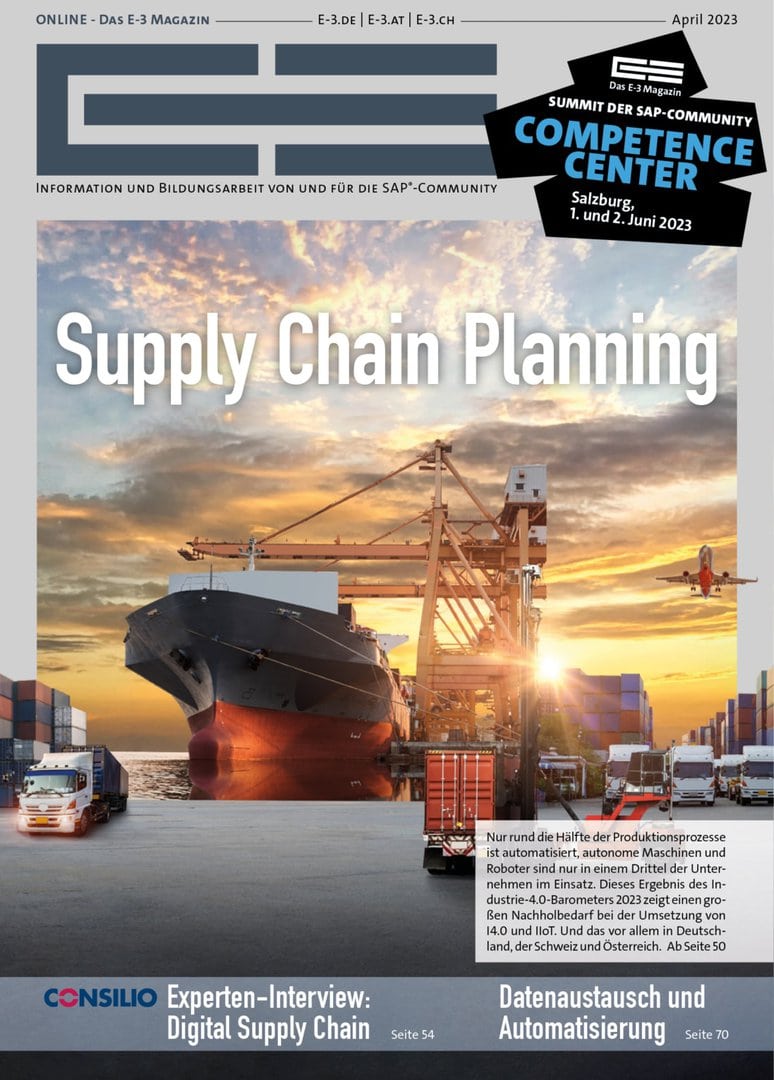 ONLINE - Das E-3 Magazin E-3.de | E-3.at | E-3.ch April 2023

Information und Bildungsarbeit von und für die SAP®-Community

Das E-3 Magazin
SUMMIT DER SAP-COMMUNITY
COMPETENCE CENTER
Salzburg,
1. und 2. Juni 2023

Supply Chain Planning

Nur rund die Hälfte der Produktionsprozesse ist automatisiert, autonome Maschinen und Roboter sind nur in einem Drittel der Unternehmen im Einsatz. Dieses Ergebnis des Industrie-4.0-Barometers 2023 zeigt einen großen Nachholbedarf bei der Umsetzung von I4.0 und IIoT. Und das vor allem in Deutschland, der Schweiz und Österreich. Ab Seite 50

CONSILIO Experten-Interview: Digital Supply Chain Seite 54

Datenaustausch und Automatisierung Seite 70